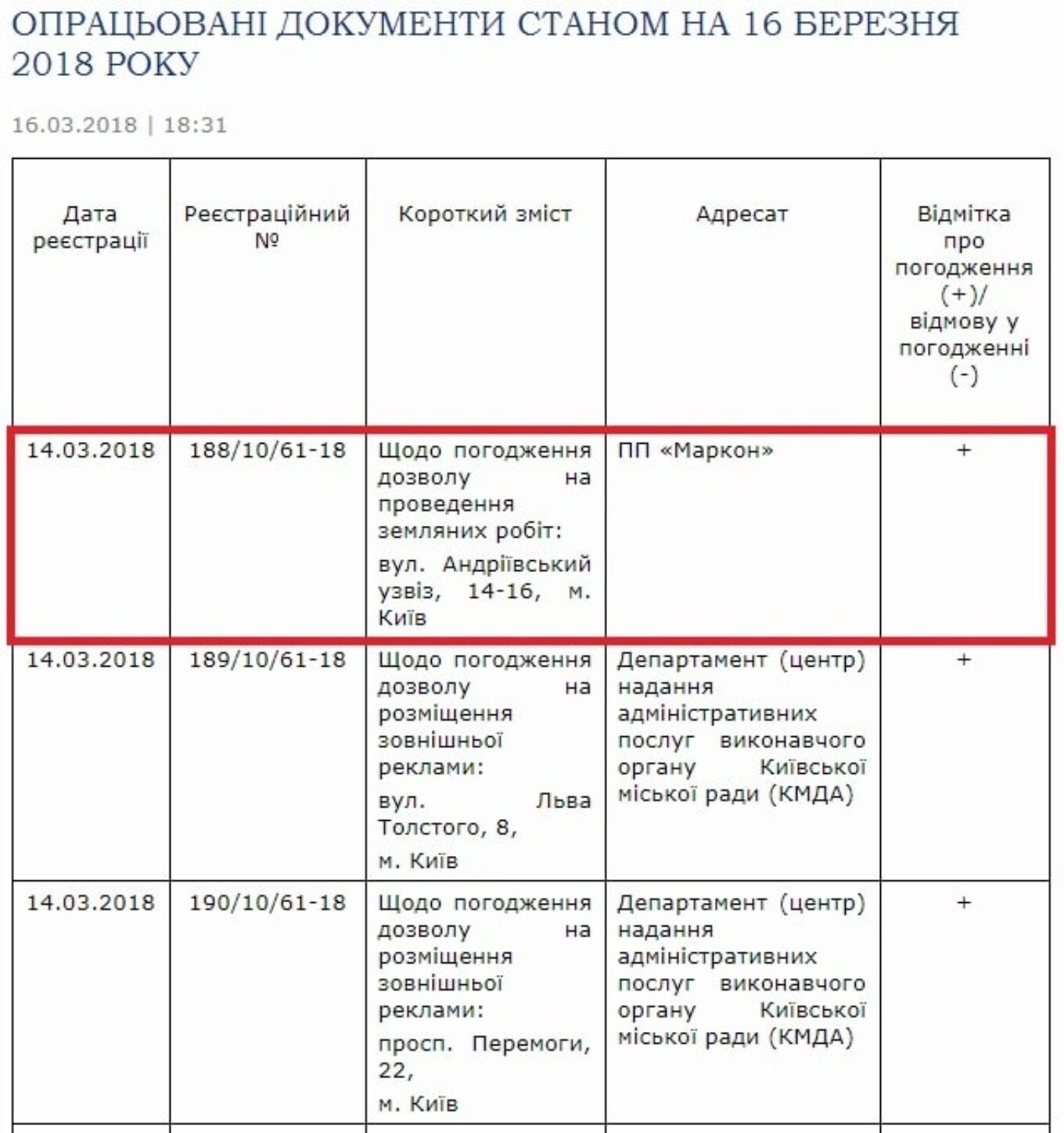 ОПРАЦЬОВАНІ ДОКУМЕНТИ СТАНОМ НА 16 БЕРЕЗНЯ 2018 РОКУ

16.03.2018 | 18:31

| Дата реєстрації | Реєстраційний № | Короткий зміст | Адресат | Відмітка про погодження (+)/ відмову у погодженні (-) |
|---|---|---|---|---|
| 14.03.2018 | 188/10/61-18 | Щодо погодження дозволу на проведення земляних робіт: вул. Андріївський узвіз, 14-16, м. Київ | ПП «Маркон» | + |
| 14.03.2018 | 189/10/61-18 | Щодо погодження дозволу на розміщення зовнішньої реклами: вул. Льва Толстого, 8, м. Київ | Департамент (центр) надання адміністративних послуг виконавчого органу Київської міської ради (КМДА) | + |
| 14.03.2018 | 190/10/61-18 | Щодо погодження дозволу на розміщення зовнішньої реклами: просп. Перемоги, 22, м. Київ | Департамент (центр) надання адміністративних послуг виконавчого органу Київської міської ради (КМДА) | + |